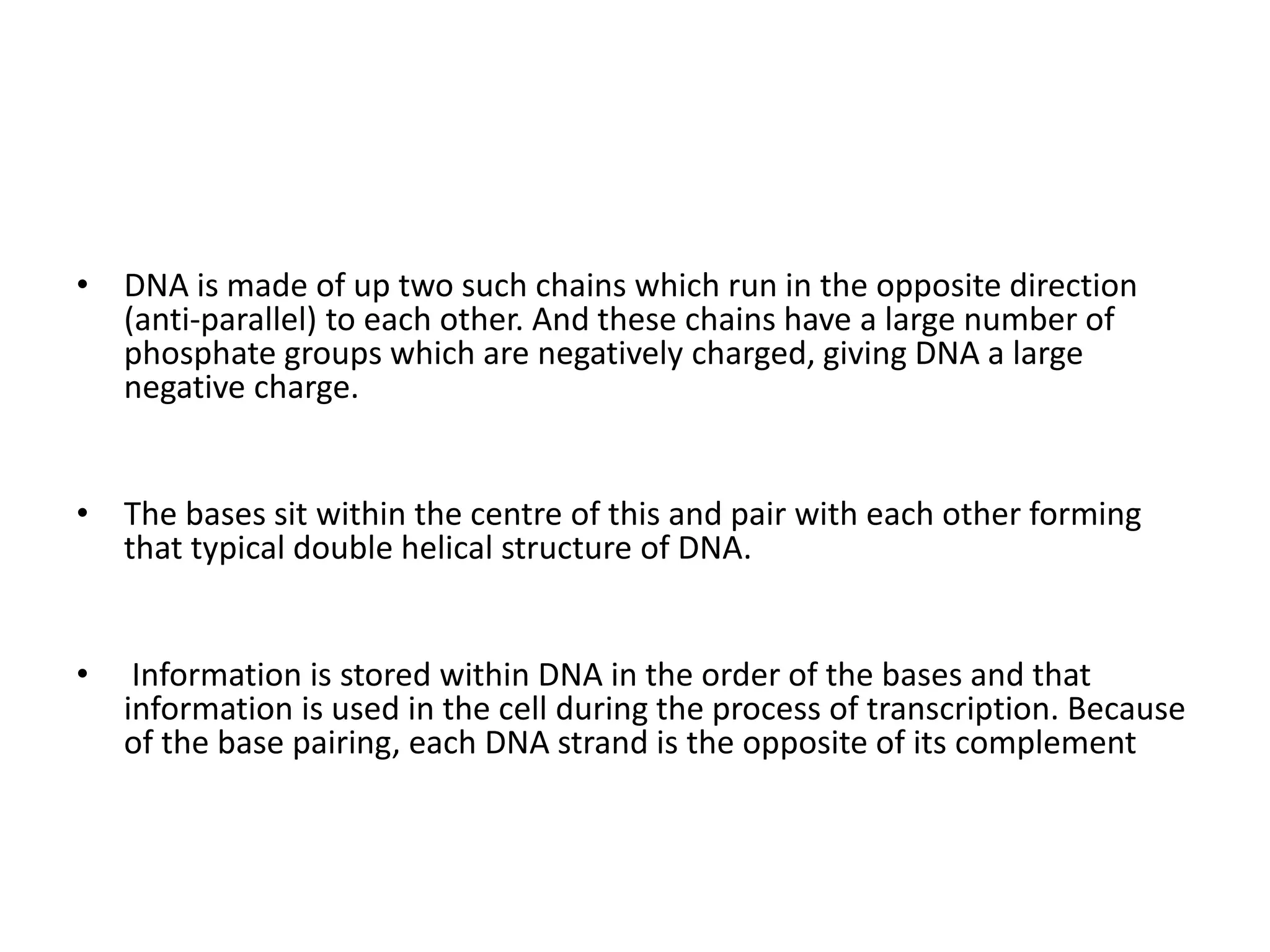 • DNA is made of up two such chains which run in the opposite direction (anti-parallel) to each other. And these chains have a large number of phosphate groups which are negatively charged, giving DNA a large negative charge.

• The bases sit within the centre of this and pair with each other forming that typical double helical structure of DNA.

• Information is stored within DNA in the order of the bases and that information is used in the cell during the process of transcription. Because of the base pairing, each DNA strand is the opposite of its complement